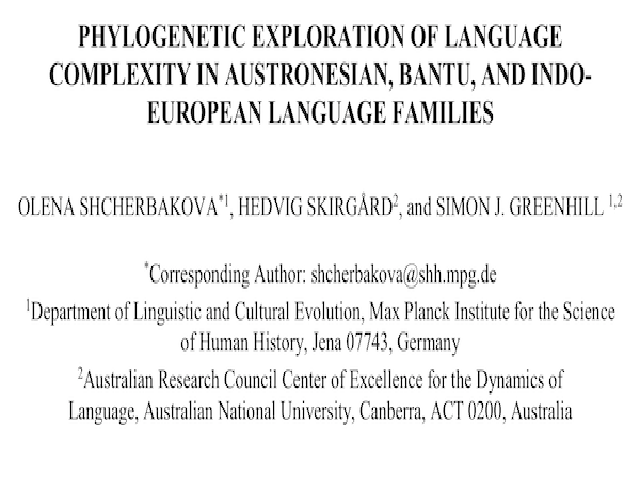 PHYLOGENETIC EXPLORATION OF LANGUAGE COMPLEXITY IN AUSTRONESIAN, BANTU, AND INDO-EUROPEAN LANGUAGE FAMILIES

OLENA SHCHERBAKOVA$^{*1}$, HEDVIG SKIRGÅRD$^{2}$, and SIMON J. GREENHILL $^{1,2}$

$^{*}$Corresponding Author: shcherbakova@shh.mpg.de

$^{1}$Department of Linguistic and Cultural Evolution, Max Planck Institute for the Science of Human History, Jena 07743, Germany

$^{2}$Australian Research Council Center of Excellence for the Dynamics of Language, Australian National University, Canberra, ACT 0200, Australia